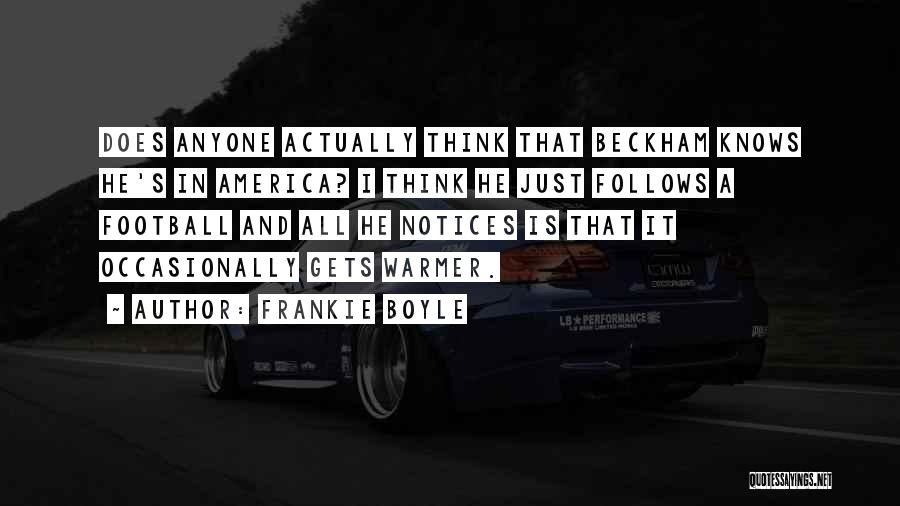 DOES ANYONE ACTUALLY THINK THAT BECKHAM KNOWS HE'S IN AMERICA? I THINK HE JUST FOLLOWS A FOOTBALL AND ALL HE NOTICES IS THAT IT OCCASIONALLY GETS WARMER.

~ AUTHOR: FRANKIE BOYLE

LB★PERFORMANCE

QUOTESSAYINGS.NET